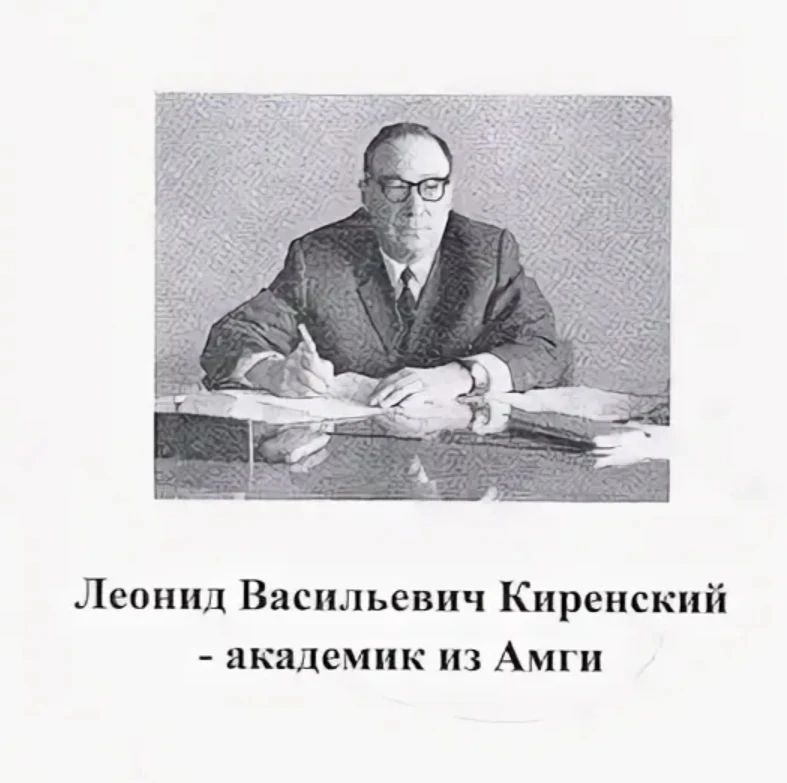 Леонид Васильевич Киренский
- академик из Амги